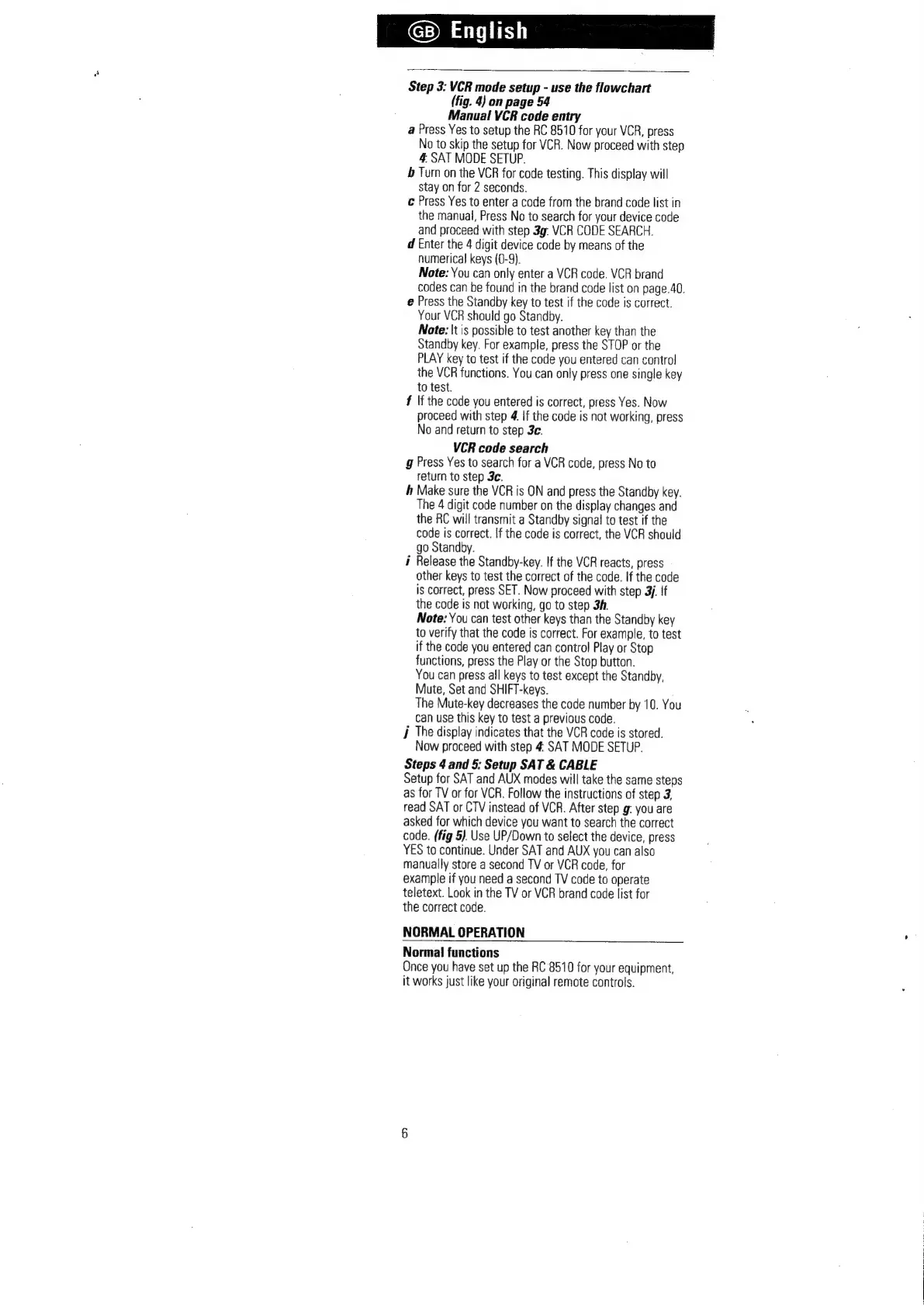 GB English

Step 3: VCR mode setup - use the flowchart (fig. 4) on page 54
Manual VCR code entry

a Press Yes to setup the RC 8510 for your VCR, press No to skip the setup for VCR. Now proceed with step 4: SAT MODE SETUP.
b Turn on the VCR for code testing. This display will stay on for 2 seconds.
c Press Yes to enter a code from the brand code list in the manual, Press No to search for your device code and proceed with step 3g: VCR CODE SEARCH.
d Enter the 4 digit device code by means of the numerical keys (0-9).
Note: You can only enter a VCR code. VCR brand codes can be found in the brand code list on page.40.
e Press the Standby key to test if the code is correct. Your VCR should go Standby.
Note: It is possible to test another key than the Standby key. For example, press the STOP or the PLAY key to test if the code you entered can control the VCR functions. You can only press one single key to test.
f If the code you entered is correct, press Yes. Now proceed with step 4. If the code is not working, press No and return to step 3c.

VCR code search

g Press Yes to search for a VCR code, press No to return to step 3c.
h Make sure the VCR is ON and press the Standby key. The 4 digit code number on the display changes and the RC will transmit a Standby signal to test if the code is correct. If the code is correct, the VCR should go Standby.
i Release the Standby-key. If the VCR reacts, press other keys to test the correct of the code. If the code is correct, press SET. Now proceed with step 3j. If the code is not working, go to step 3h.
Note: You can test other keys than the Standby key to verify that the code is correct. For example, to test if the code you entered can control Play or Stop functions, press the Play or the Stop button.
You can press all keys to test except the Standby, Mute, Set and SHIFT-keys.
The Mute-key decreases the code number by 10. You can use this key to test a previous code.
j The display indicates that the VCR code is stored. Now proceed with step 4: SAT MODE SETUP.

Steps 4 and 5: Setup SAT & CABLE
Setup for SAT and AUX modes will take the same steps as for TV or for VCR. Follow the instructions of step 3, read SAT or CTV instead of VCR. After step g: you are asked for which device you want to search the correct code. (fig 5). Use UP/Down to select the device, press YES to continue. Under SAT and AUX you can also manually store a second TV or VCR code, for example if you need a second TV code to operate teletext. Look in the TV or VCR brand code list for the correct code.

NORMAL OPERATION

Normal functions
Once you have set up the RC 8510 for your equipment, it works just like your original remote controls.

6